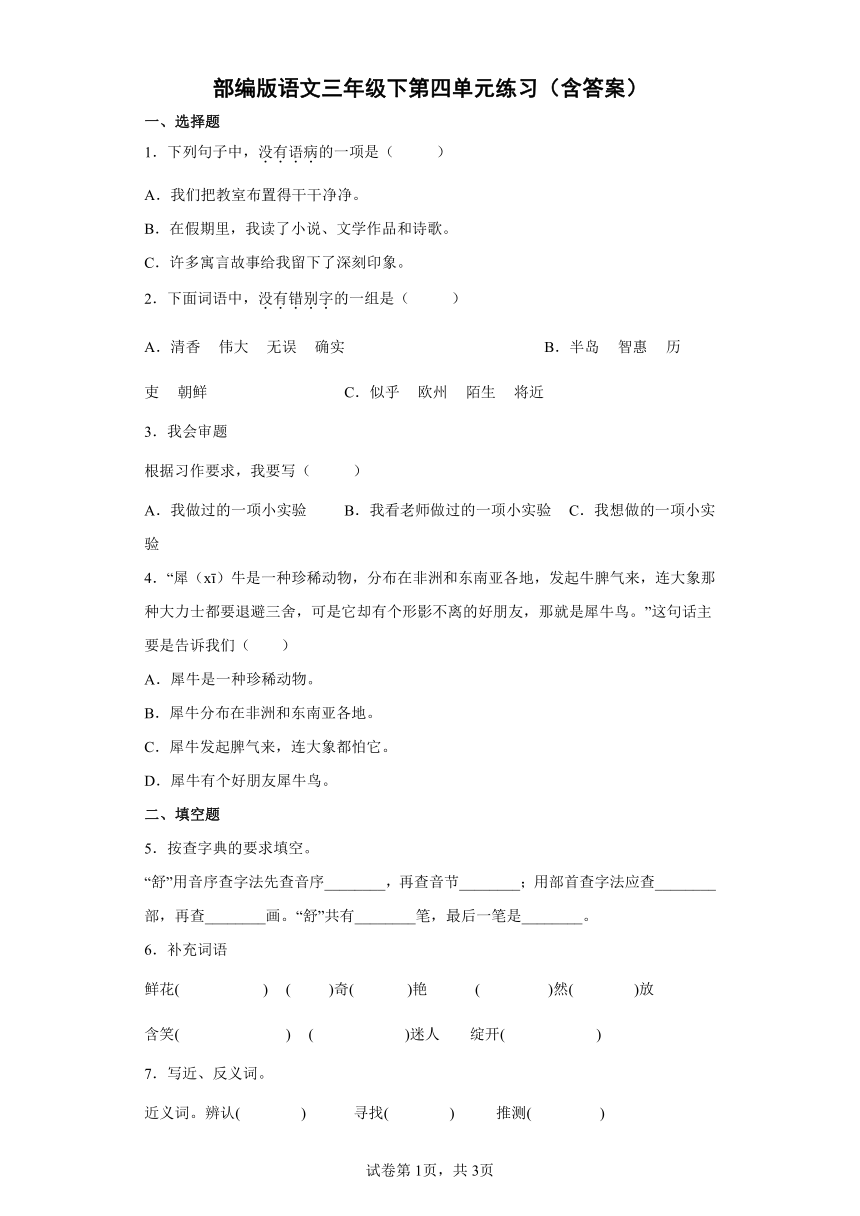 部编版语文三年级下第四单元练习（含答案）

一、选择题

1．下列句子中，没有语病的一项是（　　）

A．我们把教室布置得干干净净。

B．在假期里，我读了小说、文学作品和诗歌。

C．许多寓言故事给我留下了深刻印象。

2．下面词语中，没有错别字的一组是（　　）

A．清香　伟大　无误　确实　　B．半岛　智惠　历吏　朝鲜　　C．似乎　欧州　陌生　将近

3．我会审题

根据习作要求，我要写（　　）

A．我做过的一项小实验　B．我看老师做过的一项小实验　C．我想做的一项小实验

4．“犀（xī）牛是一种珍稀动物，分布在非洲和东南亚各地，发起牛脾气来，连大象那种大力士都要退避三舍，可是它却有个形影不离的好朋友，那就是犀牛鸟。”这句话主要是告诉我们（　　）

A．犀牛是一种珍稀动物。

B．犀牛分布在非洲和东南亚各地。

C．犀牛发起脾气来，连大象都怕它。

D．犀牛有个好朋友犀牛鸟。

二、填空题

5．按查字典的要求填空。

“舒”用音序查字法先查音序________，再查音节________；用部首查字法应查________部，再查________画。“舒”共有________笔，最后一笔是________。

6．补充词语

鲜花(　　　)　(　　)奇(　　)艳　(　　　)然(　　　)放

含笑(　　　)　(　　　)迷人　绽开(　　　)

7．写近、反义词。

近义词。辨认(　　　)　寻找(　　　)　推测(　　　)

试卷第1页，共3页